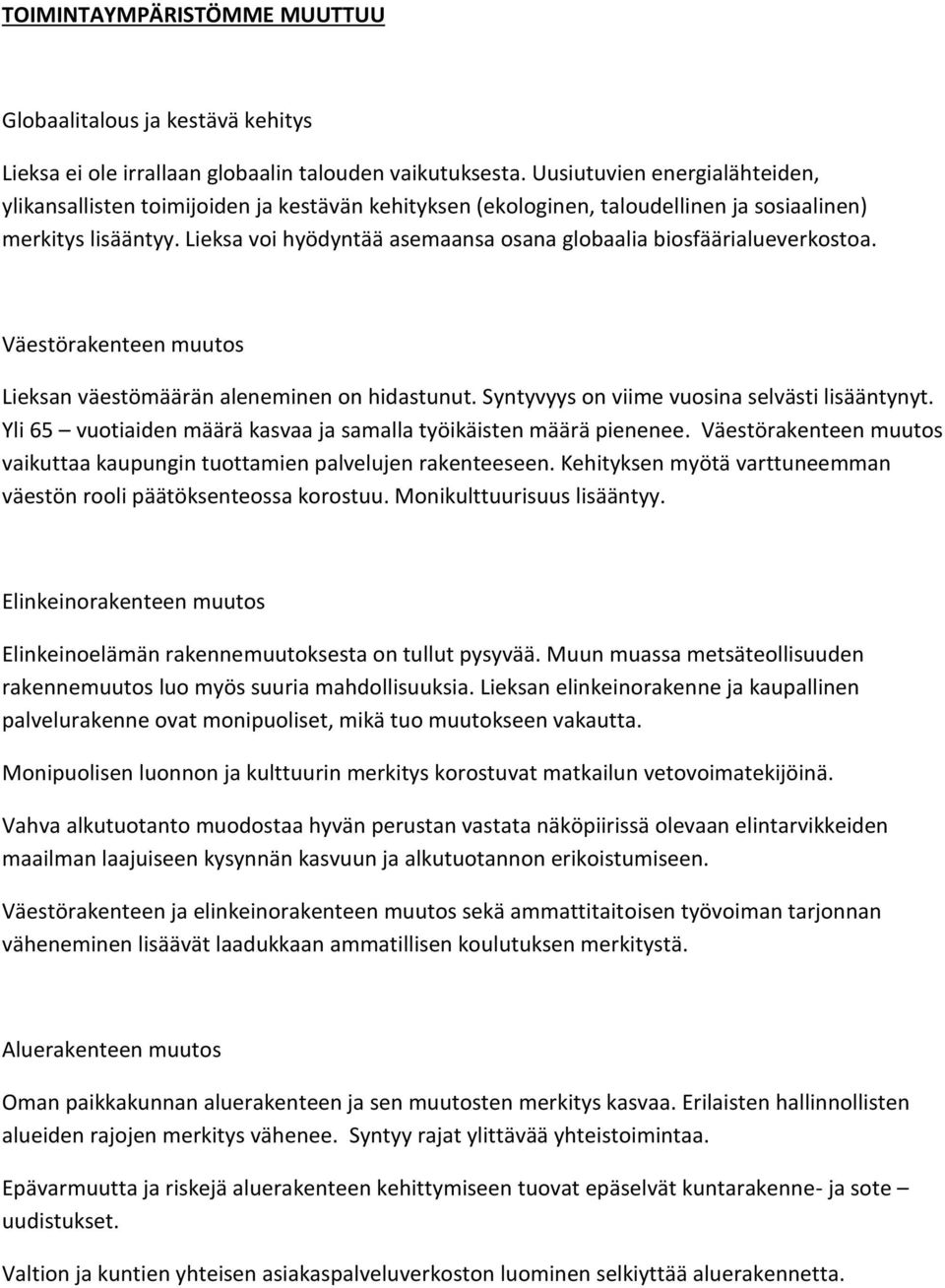 TOIMINTAYMPÄRISTÖMME MUUTTUU

Globaalitalous ja kestävä kehitys

Lieksa ei ole irrallaan globaalin talouden vaikutuksesta. Uusiutuvien energialähteiden, ylikansallisten toimijoiden ja kestävän kehityksen (ekologinen, taloudellinen ja sosiaalinen) merkitys lisääntyy. Lieksa voi hyödyntää asemaansa osana globaalia biosfäärialueverkostoa.

Väestörakenteen muutos

Lieksan väestömäärän aleneminen on hidastunut. Syntyvyys on viime vuosina selvästi lisääntynyt. Yli 65 – vuotiaiden määrä kasvaa ja samalla työikäisten määrä pienenee. Väestörakenteen muutos vaikuttaa kaupungin tuottamien palvelujen rakenteeseen. Kehityksen myötä varttuneemman väestön rooli päätöksenteossa korostuu. Monikulttuurisuus lisääntyy.

Elinkeinorakenteen muutos

Elinkeinoelämän rakennemuutoksesta on tullut pysyvää. Muun muassa metsäteollisuuden rakennemuutos luo myös suuria mahdollisuuksia. Lieksan elinkeinorakenne ja kaupallinen palvelurakenne ovat monipuoliset, mikä tuo muutokseen vakautta.

Monipuolisen luonnon ja kulttuurin merkitys korostuvat matkailun vetovoimatekijöinä.

Vahva alkutuotanto muodostaa hyvän perustan vastata näköpiirissä olevaan elintarvikkeiden maailman laajuiseen kysynnän kasvuun ja alkutuotannon erikoistumiseen.

Väestörakenteen ja elinkeinorakenteen muutos sekä ammattitaitoisen työvoiman tarjonnan väheneminen lisäävät laadukkaan ammatillisen koulutuksen merkitystä.

Aluerakenteen muutos

Oman paikkakunnan aluerakenteen ja sen muutosten merkitys kasvaa. Erilaisten hallinnollisten alueiden rajojen merkitys vähenee. Syntyy rajat ylittävää yhteistoimintaa.

Epävarmuutta ja riskejä aluerakenteen kehittymiseen tuovat epäselvät kuntarakenne- ja sote – uudistukset.

Valtion ja kuntien yhteisen asiakaspalveluverkoston luominen selkiyttää aluerakennetta.